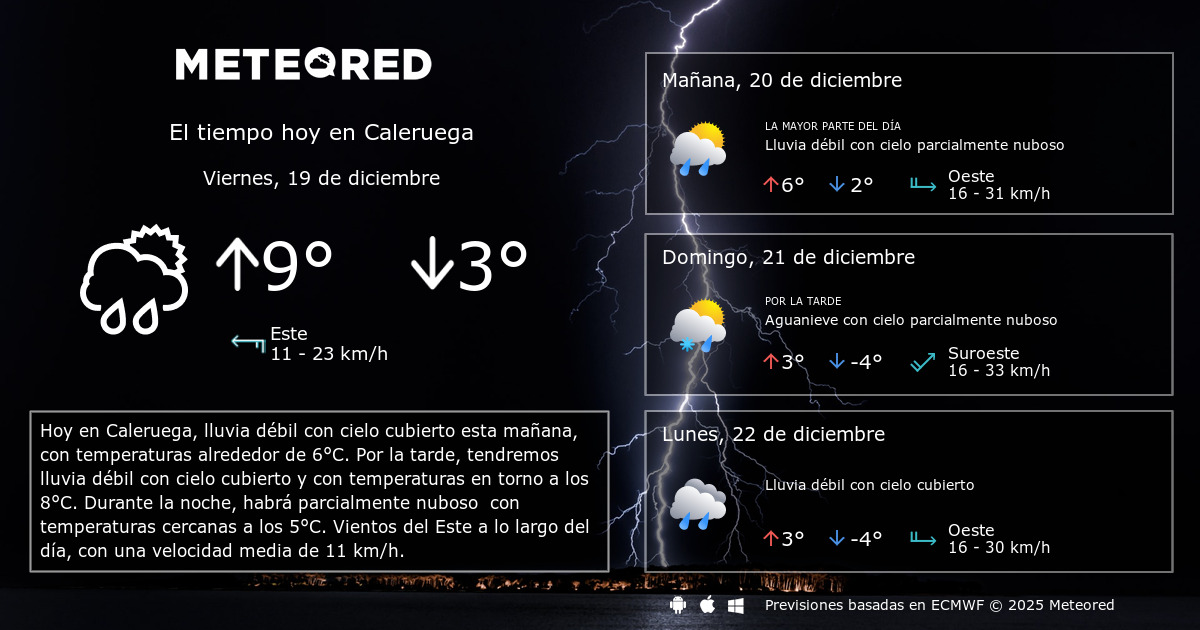 METEORED

El tiempo hoy en Caleruega

Viernes, 19 de diciembre

↑9° ↓3°

Este
11 - 23 km/h

Hoy en Caleruega, lluvia débil con cielo cubierto esta mañana, con temperaturas alrededor de 6°C. Por la tarde, tendremos lluvia débil con cielo cubierto y con temperaturas en torno a los 8°C. Durante la noche, habrá parcialmente nuboso con temperaturas cercanas a los 5°C. Vientos del Este a lo largo del día, con una velocidad media de 11 km/h.

Mañana, 20 de diciembre

LA MAYOR PARTE DEL DÍA
Lluvia débil con cielo parcialmente nuboso

↑6° ↓2° Oeste
16 - 31 km/h

Domingo, 21 de diciembre

POR LA TARDE
Aguanieve con cielo parcialmente nuboso

↑3° ↓-4° Suroeste
16 - 33 km/h

Lunes, 22 de diciembre

Lluvia débil con cielo cubierto

↑3° ↓-4° Oeste
16 - 30 km/h

Previsiones basadas en ECMWF © 2025 Meteored